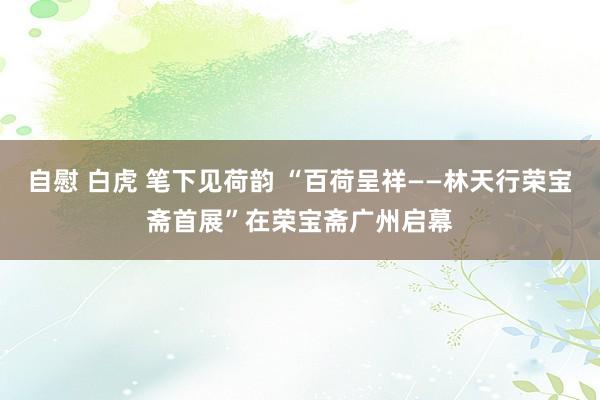 自慰 白虎 笔下见荷韵 “百荷呈祥——林天行荣宝斋首展”在荣宝斋广州启幕